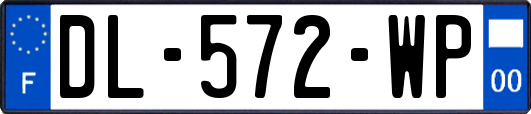 F
DL-572-WP
00